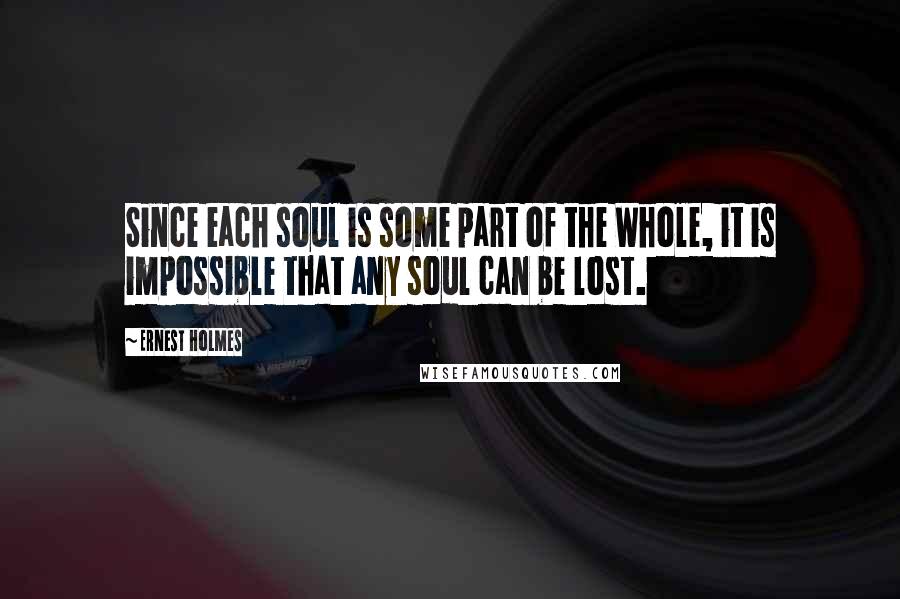 SINCE EACH SOUL IS SOME PART OF THE WHOLE, IT IS IMPOSSIBLE THAT ANY SOUL CAN BE LOST.

~ ERNEST HOLMES

WISEFAMOUSQUOTES.COM